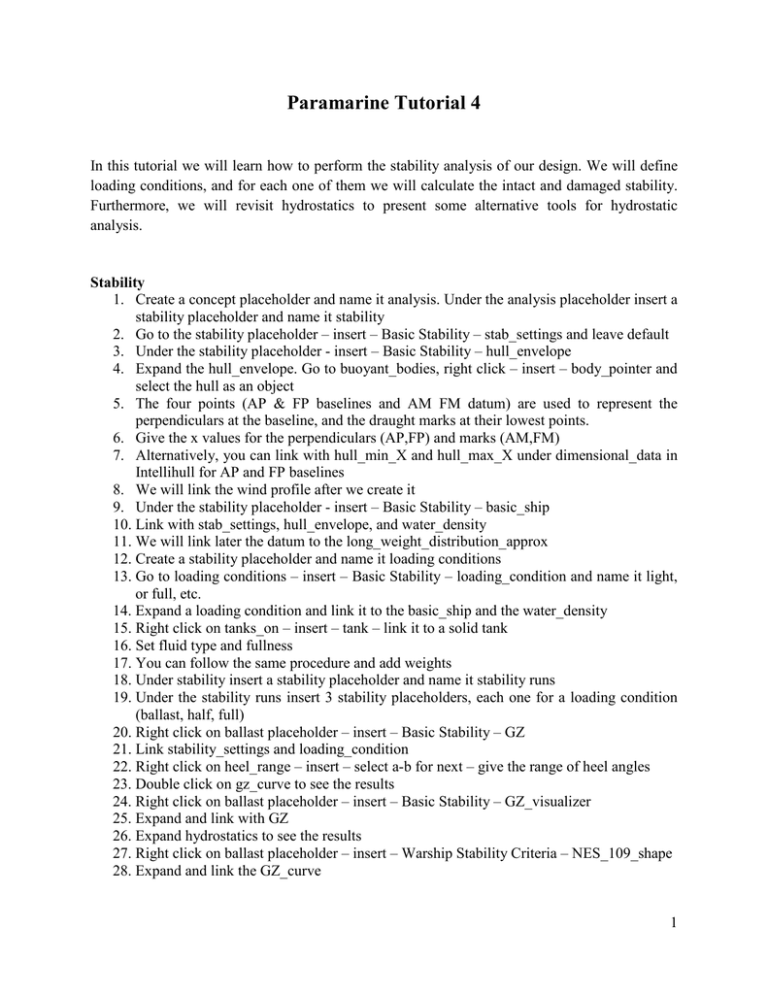 Paramarine Tutorial 4

In this tutorial we will learn how to perform the stability analysis of our design. We will define loading conditions, and for each one of them we will calculate the intact and damaged stability. Furthermore, we will revisit hydrostatics to present some alternative tools for hydrostatic analysis.

Stability
1. Create a concept placeholder and name it analysis. Under the analysis placeholder insert a stability placeholder and name it stability
2. Go to the stability placeholder – insert – Basic Stability – stab_settings and leave default
3. Under the stability placeholder - insert – Basic Stability – hull_envelope
4. Expand the hull_envelope. Go to buoyant_bodies, right click – insert – body_pointer and select the hull as an object
5. The four points (AP & FP baselines and AM FM datum) are used to represent the perpendiculars at the baseline, and the draught marks at their lowest points.
6. Give the x values for the perpendiculars (AP,FP) and marks (AM,FM)
7. Alternatively, you can link with hull_min_X and hull_max_X under dimensional_data in Intellihull for AP and FP baselines
8. We will link the wind profile after we create it
9. Under the stability placeholder - insert – Basic Stability – basic_ship
10. Link with stab_settings, hull_envelope, and water_density
11. We will link later the datum to the long_weight_distribution_approx
12. Create a stability placeholder and name it loading conditions
13. Go to loading conditions – insert – Basic Stability – loading_condition and name it light, or full, etc.
14. Expand a loading condition and link it to the basic_ship and the water_density
15. Right click on tanks_on – insert – tank – link it to a solid tank
16. Set fluid type and fullness
17. You can follow the same procedure and add weights
18. Under stability insert a stability placeholder and name it stability runs
19. Under the stability runs insert 3 stability placeholders, each one for a loading condition (ballast, half, full)
20. Right click on ballast placeholder – insert – Basic Stability – GZ
21. Link stability_settings and loading_condition
22. Right click on heel_range – insert – select a-b for next – give the range of heel angles
23. Double click on gz_curve to see the results
24. Right click on ballast placeholder – insert – Basic Stability – GZ_visualizer
25. Expand and link with GZ
26. Expand hydrostatics to see the results
27. Right click on ballast placeholder – insert – Warship Stability Criteria – NES_109_shape
28. Expand and link the GZ_curve

1